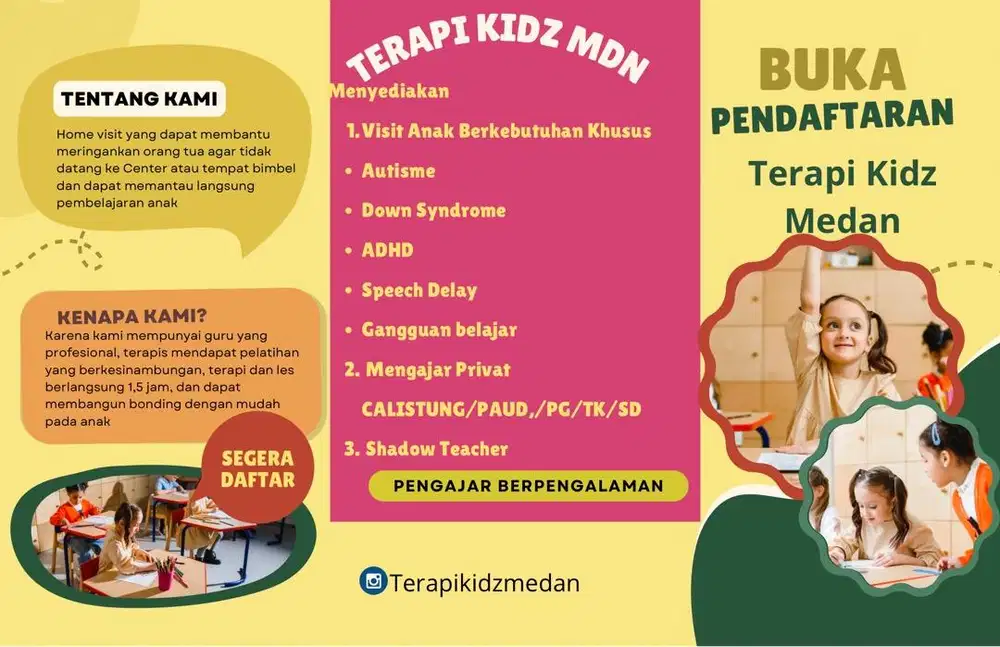 TENTANG KAMI

Home visit yang dapat membantu meringankan orang tua agar tidak datang ke Center atau tempat bimbel dan dapat memantau langsung pembelajaran anak

KENAPA KAMI?

Karena kami mempunyai guru yang profesional, terapis mendapat pelatihan yang berkesinambungan, terapi dan les berlangsung 1,5 jam, dan dapat membangun bonding dengan mudah pada anak

SEGERA DAFTAR

TERAPI KIDZ MDN

Menyediakan

1. Visit Anak Berkebutuhan Khusus
• Autisme
• Down Syndrome
• ADHD
• Speech Delay
• Gangguan belajar
2. Mengajar Privat CALISTUNG/PAUD,/PG/TK/SD
3. Shadow Teacher

PENGAJAR BERPENGALAMAN

Terapikidzmedan

BUKA PENDAFTARAN

Terapi Kidz Medan